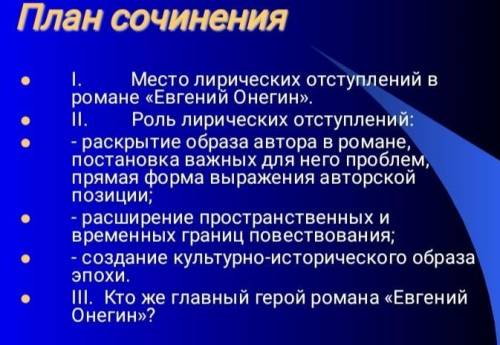 План сочинения

- I. Место лирических отступлений в романе «Евгений Онегин».
- II. Роль лирических отступлений:
- - раскрытие образа автора в романе, постановка важных для него проблем, прямая форма выражения авторской позиции;
- - расширение пространственных и временных границ повествования;
- - создание культурно-исторического образа эпохи.
- III. Кто же главный герой романа «Евгений Онегин»?